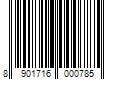 8 901716 000785